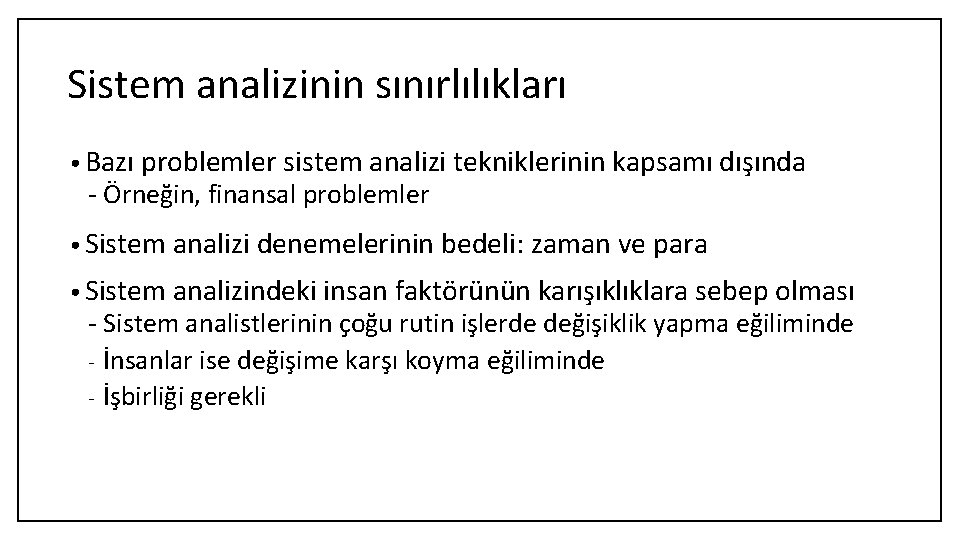 Sistem analizinin sınırlılıkları

• Bazı problemler sistem analizi tekniklerinin kapsamı dışında
- Örneğin, finansal problemler

• Sistem analizi denemelerinin bedeli: zaman ve para

• Sistem analizindeki insan faktörünün karışıklıklara sebep olması
- Sistem analistlerinin çoğu rutin işlerde değişiklik yapma eğiliminde
- İnsanlar ise değişime karşı koyma eğiliminde
- İşbirliği gerekli